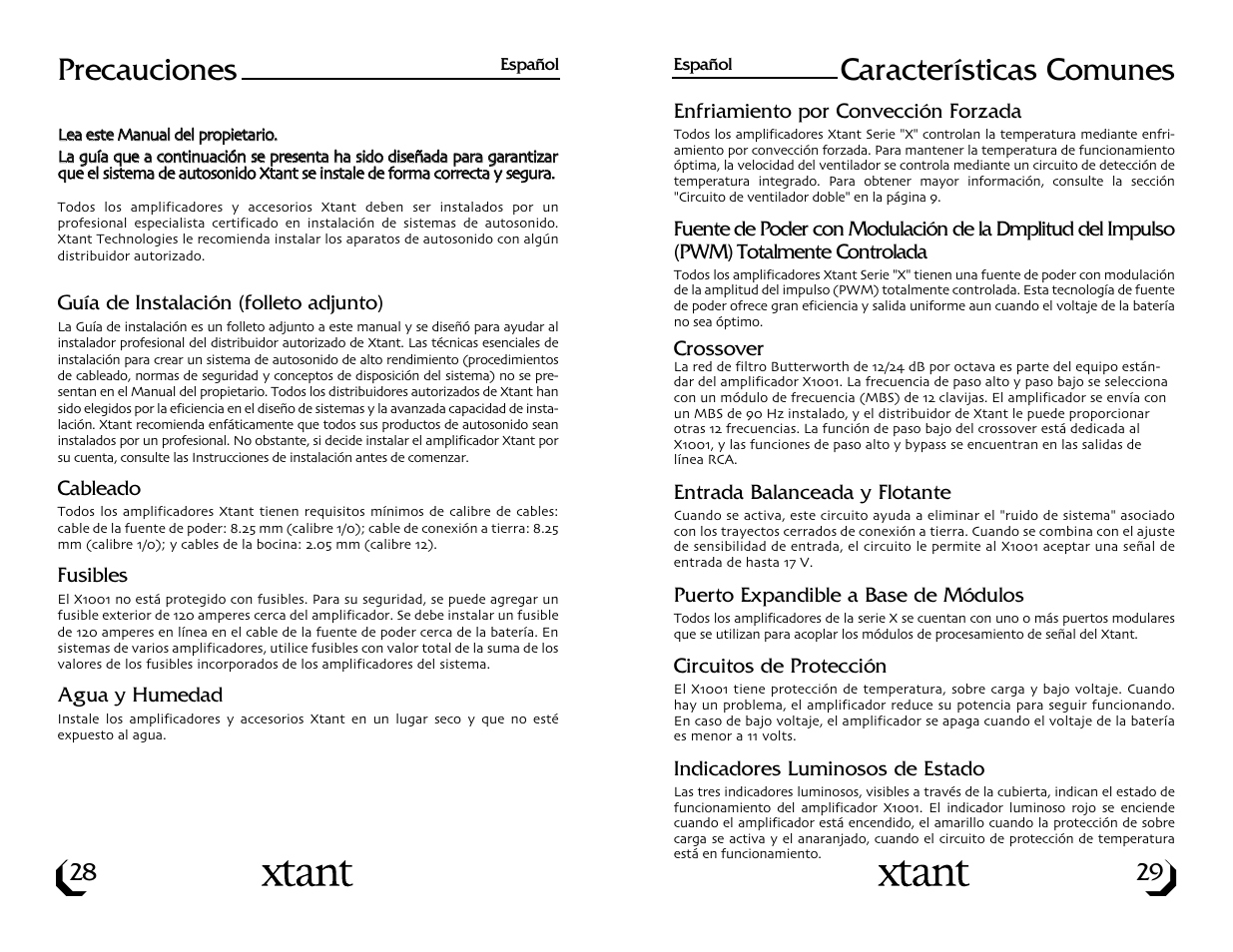 Precauciones

Español

Lea este Manual del propietario.

La guía que a continuación se presenta ha sido diseñada para garantizar que el sistema de autosonido Xtant se instale de forma correcta y segura.

Todos los amplificadores y accesorios Xtant deben ser instalados por un profesional especialista certificado en instalación de sistemas de autosonido. Xtant Technologies le recomienda instalar los aparatos de autosonido con algún distribuidor autorizado.

Guía de Instalación (folleto adjunto)

La Guía de instalación es un folleto adjunto a este manual y se diseñó para ayudar al instalador profesional del distribuidor autorizado de Xtant. Las técnicas esenciales de instalación para crear un sistema de autosonido de alto rendimiento (procedimientos de cableado, normas de seguridad y conceptos de disposición del sistema) no se presentan en el Manual del propietario. Todos los distribuidores autorizados de Xtant han sido elegidos por la eficiencia en el diseño de sistemas y la avanzada capacidad de instalación. Xtant recomienda enfáticamente que todos sus productos de autosonido sean instalados por un profesional. No obstante, si decide instalar el amplificador Xtant por su cuenta, consulte las Instrucciones de instalación antes de comenzar.

Cableado

Todos los amplificadores Xtant tienen requisitos mínimos de calibre de cables: cable de la fuente de poder: 8.25 mm (calibre 1/0); cable de conexión a tierra: 8.25 mm (calibre 1/0); y cables de la bocina: 2.05 mm (calibre 12).

Fusibles

El X1001 no está protegido con fusibles. Para su seguridad, se puede agregar un fusible exterior de 120 amperes cerca del amplificador. Se debe instalar un fusible de 120 amperes en línea en el cable de la fuente de poder cerca de la batería. En sistemas de varios amplificadores, utilice fusibles con valor total de la suma de los valores de los fusibles incorporados de los amplificadores del sistema.

Agua y Humedad

Instale los amplificadores y accesorios Xtant en un lugar seco y que no esté expuesto al agua.

28

xtant

Español

Características Comunes

Enfriamiento por Convección Forzada

Todos los amplificadores Xtant Serie "X" controlan la temperatura mediante enfriamiento por convección forzada. Para mantener la temperatura de funcionamiento óptima, la velocidad del ventilador se controla mediante un circuito de detección de temperatura integrado. Para obtener mayor información, consulte la sección "Circuito de ventilador doble" en la página 9.

Fuente de Poder con Modulación de la Dmplitud del Impulso (PWM) Totalmente Controlada

Todos los amplificadores Xtant Serie "X" tienen una fuente de poder con modulación de la amplitud del impulso (PWM) totalmente controlada. Esta tecnología de fuente de poder ofrece gran eficiencia y salida uniforme aun cuando el voltaje de la batería no sea óptimo.

Crossover

La red de filtro Butterworth de 12/24 dB por octava es parte del equipo estándar del amplificador X1001. La frecuencia de paso alto y paso bajo se selecciona con un módulo de frecuencia (MBS) de 12 clavijas. El amplificador se envía con un MBS de 90 Hz instalado, y el distribuidor de Xtant le puede proporcionar otras 12 frecuencias. La función de paso bajo del crossover está dedicada al X1001, y las funciones de paso alto y bypass se encuentran en las salidas de línea RCA.

Entrada Balanceada y Flotante

Cuando se activa, este circuito ayuda a eliminar el "ruido de sistema" asociado con los trayectos cerrados de conexión a tierra. Cuando se combina con el ajuste de sensibilidad de entrada, el circuito le permite al X1001 aceptar una señal de entrada de hasta 17 V.

Puerto Expandible a Base de Módulos

Todos los amplificadores de la serie X se cuentan con uno o más puertos modulares que se utilizan para acoplar los módulos de procesamiento de señal del Xtant.

Circuitos de Protección

El X1001 tiene protección de temperatura, sobre carga y bajo voltaje. Cuando hay un problema, el amplificador reduce su potencia para seguir funcionando. En caso de bajo voltaje, el amplificador se apaga cuando el voltaje de la batería es menor a 11 volts.

Indicadores Luminosos de Estado

Las tres indicadores luminosos, visibles a través de la cubierta, indican el estado de funcionamiento del amplificador X1001. El indicador luminoso rojo se enciende cuando el amplificador está encendido, el amarillo cuando la protección de sobre carga se activa y el anaranjado, cuando el circuito de protección de temperatura está en funcionamiento.

xtant

29